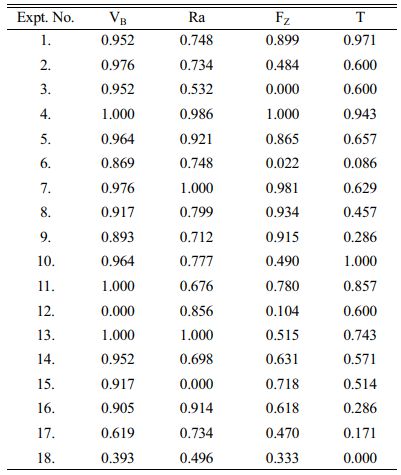 | Expt. No. | $V_B$ | Ra | $F_Z$ | T |
|---|---|---|---|---|
| 1. | 0.952 | 0.748 | 0.899 | 0.971 |
| 2. | 0.976 | 0.734 | 0.484 | 0.600 |
| 3. | 0.952 | 0.532 | 0.000 | 0.600 |
| 4. | 1.000 | 0.986 | 1.000 | 0.943 |
| 5. | 0.964 | 0.921 | 0.865 | 0.657 |
| 6. | 0.869 | 0.748 | 0.022 | 0.086 |
| 7. | 0.976 | 1.000 | 0.981 | 0.629 |
| 8. | 0.917 | 0.799 | 0.934 | 0.457 |
| 9. | 0.893 | 0.712 | 0.915 | 0.286 |
| 10. | 0.964 | 0.777 | 0.490 | 1.000 |
| 11. | 1.000 | 0.676 | 0.780 | 0.857 |
| 12. | 0.000 | 0.856 | 0.104 | 0.600 |
| 13. | 1.000 | 1.000 | 0.515 | 0.743 |
| 14. | 0.952 | 0.698 | 0.631 | 0.571 |
| 15. | 0.917 | 0.000 | 0.718 | 0.514 |
| 16. | 0.905 | 0.914 | 0.618 | 0.286 |
| 17. | 0.619 | 0.734 | 0.470 | 0.171 |
| 18. | 0.393 | 0.496 | 0.333 | 0.000 |